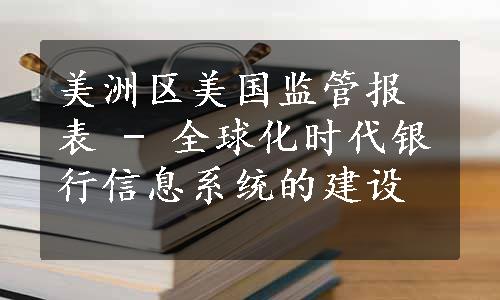 美洲区美国监管报表 - 全球化时代银行信息系统的建设